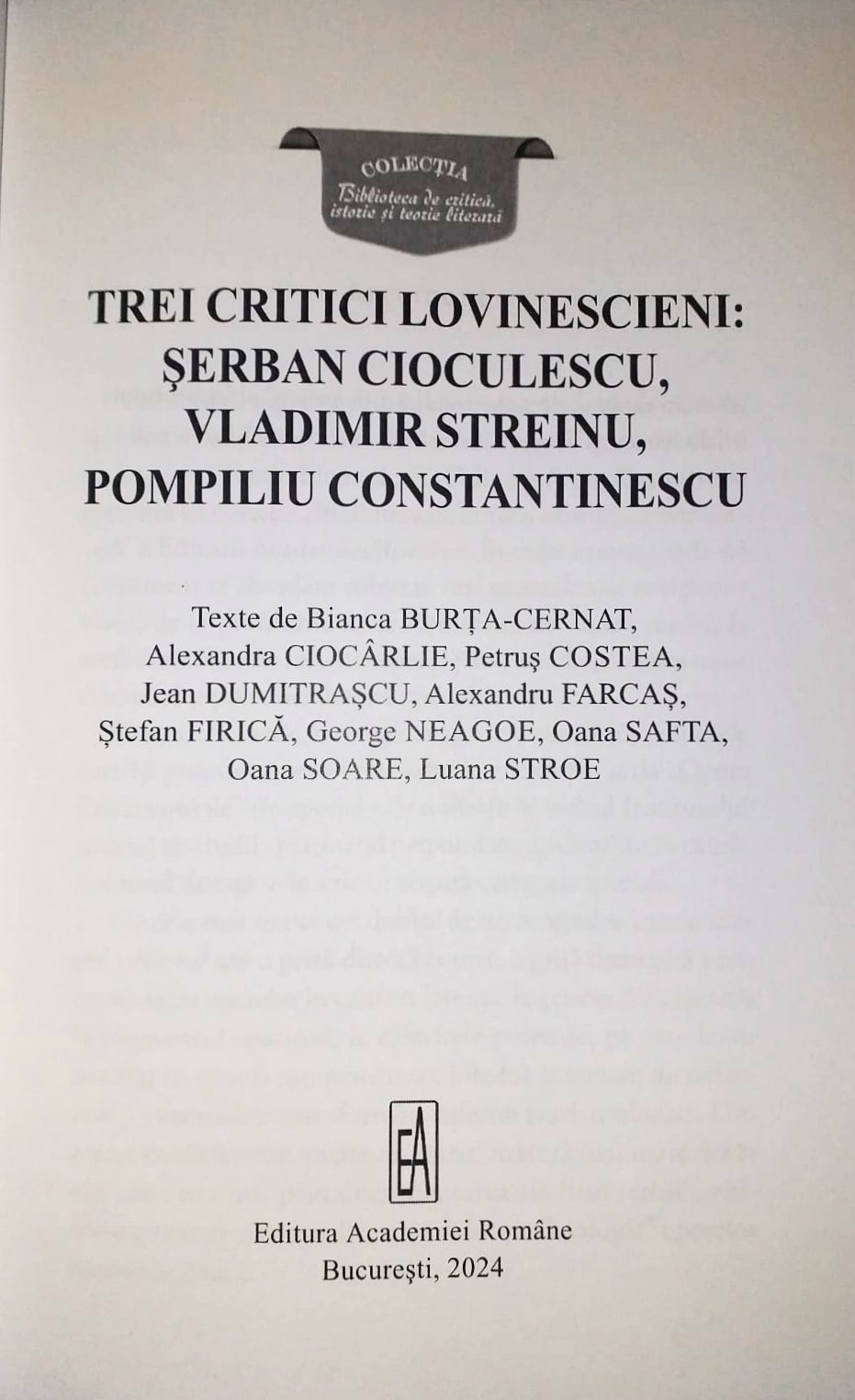 COLECȚIA
Biblioteca de critică, istorie și teorie literară

TREI CRITICI LOVINESCIENI:
ȘERBAN CIOCULESCU,
VLADIMIR STREINU,
POMPILIU CONSTANTINESCU

Texte de Bianca BURȚA-CERNAT, Alexandra CIOCÂRLIE, Petruș COSTEA, Jean DUMITRAȘCU, Alexandru FARCAȘ, Ștefan FIRICĂ, George NEAGOE, Oana SAFTA, Oana SOARE, Luana STROE

EA

Editura Academiei Române
București, 2024